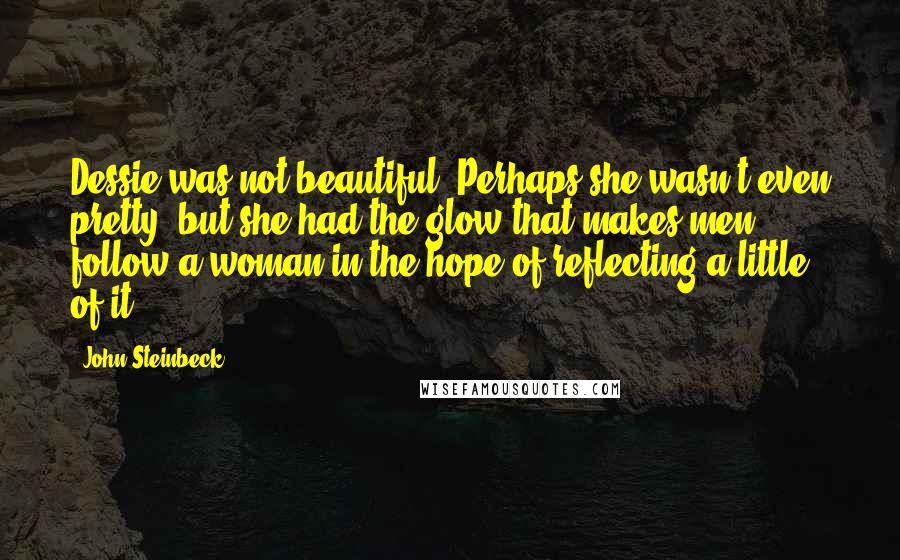 Dessie was not beautiful. Perhaps she wasn't even pretty, but she had the glow that makes men follow a woman in the hope of reflecting a little of it.

John Steinbeck

WISEFAMOUSQUOTES.COM